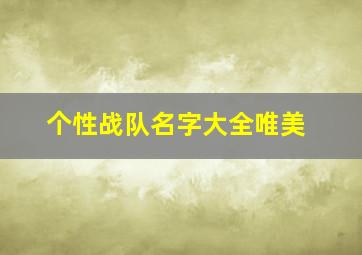 个性战队名字大全唯美